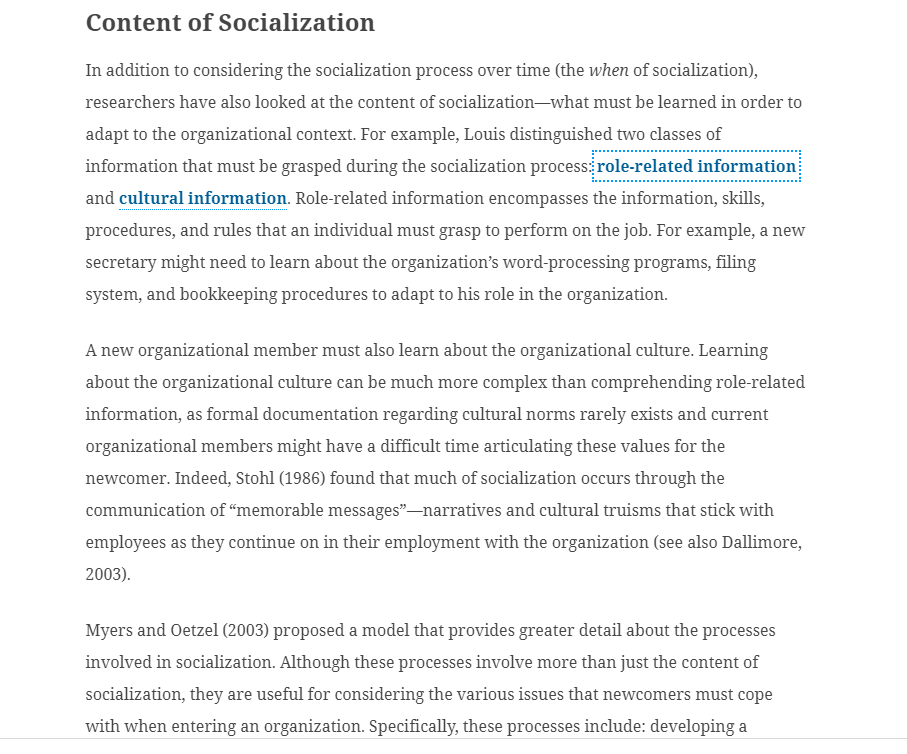 Content of Socialization

In addition to considering the socialization process over time (the when of socialization), researchers have also looked at the content of socialization—what must be learned in order to adapt to the organizational context. For example, Louis distinguished two classes of information that must be grasped during the socialization process: role-related information and cultural information. Role-related information encompasses the information, skills, procedures, and rules that an individual must grasp to perform on the job. For example, a new secretary might need to learn about the organization's word-processing programs, filing system, and bookkeeping procedures to adapt to his role in the organization.

A new organizational member must also learn about the organizational culture. Learning about the organizational culture can be much more complex than comprehending role-related information, as formal documentation regarding cultural norms rarely exists and current organizational members might have a difficult time articulating these values for the newcomer. Indeed, Stohl (1986) found that much of socialization occurs through the communication of "memorable messages"—narratives and cultural truisms that stick with employees as they continue on in their employment with the organization (see also Dallimore, 2003).

Myers and Oetzel (2003) proposed a model that provides greater detail about the processes involved in socialization. Although these processes involve more than just the content of socialization, they are useful for considering the various issues that newcomers must cope with when entering an organization. Specifically, these processes include: developing a